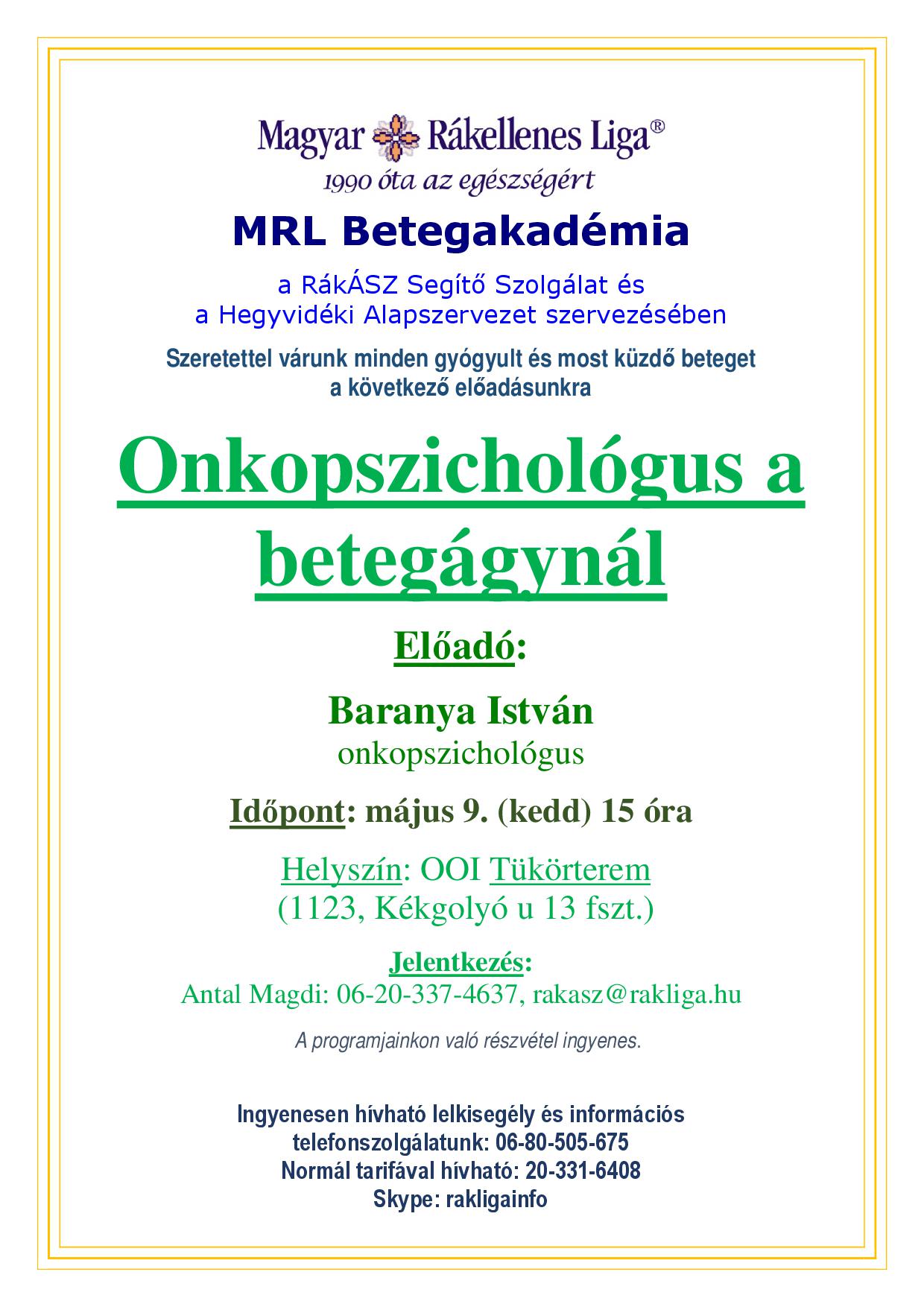 Magyar Rákellenes Liga®
1990 óta az egészségért

MRL Betegakadémia

a RákÁSZ Segítő Szolgálat és
a Hegyvidéki Alapszervezet szervezésében

Szeretettel várunk minden gyógyult és most küzdő beteget
a következő előadásunkra

Onkopszichológus a betegágynál

Előadó:

Baranya István
onkopszichológus

Időpont: május 9. (kedd) 15 óra

Helyszín: OOI Tükörterem
(1123, Kékgolyó u 13 fszt.)

Jelentkezés:
Antal Magdi: 06-20-337-4637, rakasz@rakliga.hu

A programjainkon való részvétel ingyenes.

Ingyenesen hívható lelkisegély és információs
telefonszolgálatunk: 06-80-505-675
Normál tarifával hívható: 20-331-6408
Skype: rakligainfo